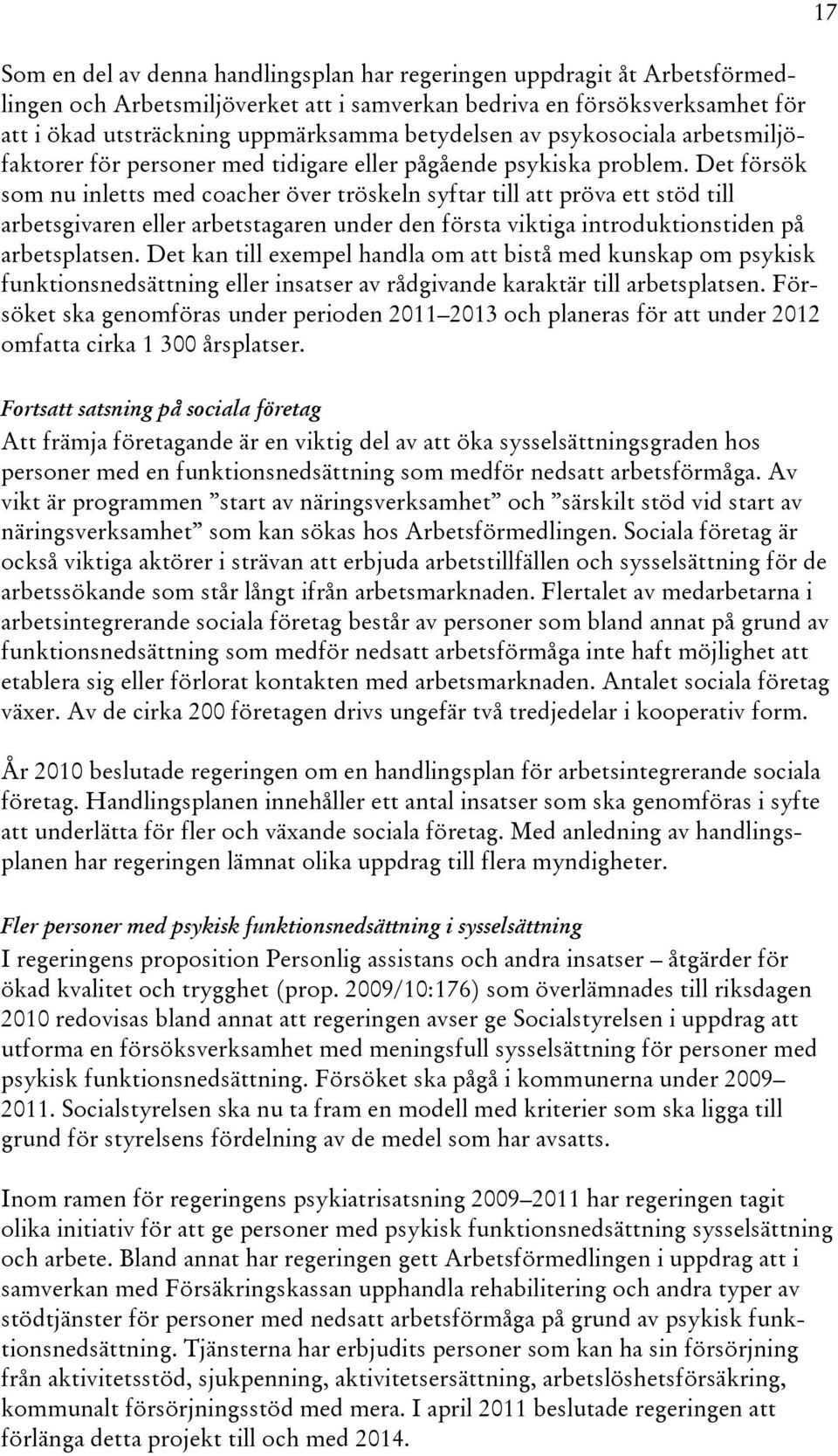 17

Som en del av denna handlingsplan har regeringen uppdragit åt Arbetsförmedlingen och Arbetsmiljöverket att i samverkan bedriva en försöksverksamhet för att i ökad utsträckning uppmärksamma betydelsen av psykosociala arbetsmiljöfaktorer för personer med tidigare eller pågående psykiska problem. Det försök som nu inletts med coacher över tröskeln syftar till att pröva ett stöd till arbetsgivaren eller arbetstagaren under den första viktiga introduktionstiden på arbetsplatsen. Det kan till exempel handla om att bistå med kunskap om psykisk funktionsnedsättning eller insatser av rådgivande karaktär till arbetsplatsen. Försöket ska genomföras under perioden 2011–2013 och planeras för att under 2012 omfatta cirka 1 300 årsplatser.

Fortsatt satsning på sociala företag
Att främja företagande är en viktig del av att öka sysselsättningsgraden hos personer med en funktionsnedsättning som medför nedsatt arbetsförmåga. Av vikt är programmen ”start av näringsverksamhet” och ”särskilt stöd vid start av näringsverksamhet” som kan sökas hos Arbetsförmedlingen. Sociala företag är också viktiga aktörer i strävan att erbjuda arbetstillfällen och sysselsättning för de arbetssökande som står långt ifrån arbetsmarknaden. Flertalet av medarbetarna i arbetsintegrerande sociala företag består av personer som bland annat på grund av funktionsnedsättning som medför nedsatt arbetsförmåga inte haft möjlighet att etablera sig eller förlorat kontakten med arbetsmarknaden. Antalet sociala företag växer. Av de cirka 200 företagen drivs ungefär två tredjedelar i kooperativ form.

År 2010 beslutade regeringen om en handlingsplan för arbetsintegrerande sociala företag. Handlingsplanen innehåller ett antal insatser som ska genomföras i syfte att underlätta för fler och växande sociala företag. Med anledning av handlingsplanen har regeringen lämnat olika uppdrag till flera myndigheter.

Fler personer med psykisk funktionsnedsättning i sysselsättning
I regeringens proposition Personlig assistans och andra insatser – åtgärder för ökad kvalitet och trygghet (prop. 2009/10:176) som överlämnades till riksdagen 2010 redovisas bland annat att regeringen avser ge Socialstyrelsen i uppdrag att utforma en försöksverksamhet med meningsfull sysselsättning för personer med psykisk funktionsnedsättning. Försöket ska pågå i kommunerna under 2009–2011. Socialstyrelsen ska nu ta fram en modell med kriterier som ska ligga till grund för styrelsens fördelning av de medel som har avsatts.

Inom ramen för regeringens psykiatrisatsning 2009–2011 har regeringen tagit olika initiativ för att ge personer med psykisk funktionsnedsättning sysselsättning och arbete. Bland annat har regeringen gett Arbetsförmedlingen i uppdrag att i samverkan med Försäkringskassan upphandla rehabilitering och andra typer av stödtjänster för personer med nedsatt arbetsförmåga på grund av psykisk funktionsnedsättning. Tjänsterna har erbjudits personer som kan ha sin försörjning från aktivitetsstöd, sjukpenning, aktivitetsersättning, arbetslöshetsförsäkring, kommunalt försörjningsstöd med mera. I april 2011 beslutade regeringen att förlänga detta projekt till och med 2014.